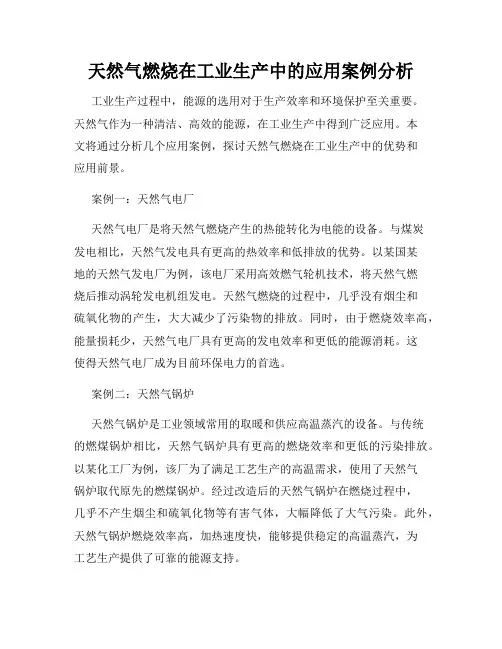 天然气燃烧在工业生产中的应用案例分析

工业生产过程中，能源的选用对于生产效率和环境保护至关重要。天然气作为一种清洁、高效的能源，在工业生产中得到广泛应用。本文将通过分析几个应用案例，探讨天然气燃烧在工业生产中的优势和应用前景。

案例一：天然气电厂

天然气电厂是将天然气燃烧产生的热能转化为电能的设备。与煤炭发电相比，天然气发电具有更高的热效率和低排放的优势。以某国某地的天然气发电厂为例，该电厂采用高效燃气轮机技术，将天然气燃烧后推动涡轮发电机组发电。天然气燃烧的过程中，几乎没有烟尘和硫氧化物的产生，大大减少了污染物的排放。同时，由于燃烧效率高，能量损耗少，天然气电厂具有更高的发电效率和更低的能源消耗。这使得天然气电厂成为目前环保电力的首选。

案例二：天然气锅炉

天然气锅炉是工业领域常用的取暖和供应高温蒸汽的设备。与传统的燃煤锅炉相比，天然气锅炉具有更高的燃烧效率和更低的污染排放。以某化工厂为例，该厂为了满足工艺生产的高温需求，使用了天然气锅炉取代原先的燃煤锅炉。经过改造后的天然气锅炉在燃烧过程中，几乎不产生烟尘和硫氧化物等有害气体，大幅降低了大气污染。此外，天然气锅炉燃烧效率高，加热速度快，能够提供稳定的高温蒸汽，为工艺生产提供了可靠的能源支持。